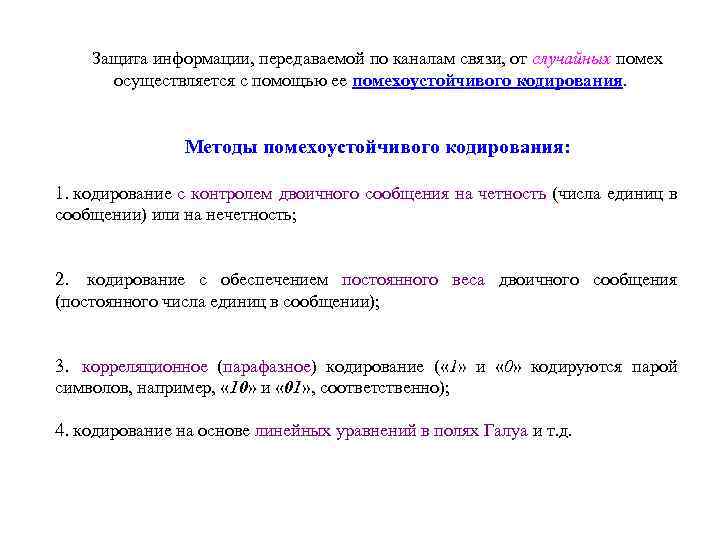 Защита информации, передаваемой по каналам связи, от случайных помех осуществляется с помощью ее помехоустойчивого кодирования.

Методы помехоустойчивого кодирования:

1. кодирование с контролем двоичного сообщения на четность (числа единиц в сообщении) или на нечетность;

2. кодирование с обеспечением постоянного веса двоичного сообщения (постоянного числа единиц в сообщении);

3. корреляционное (парафазное) кодирование («1» и «0» кодируются парой символов, например, «10» и «01», соответственно);

4. кодирование на основе линейных уравнений в полях Галуа и т.д.